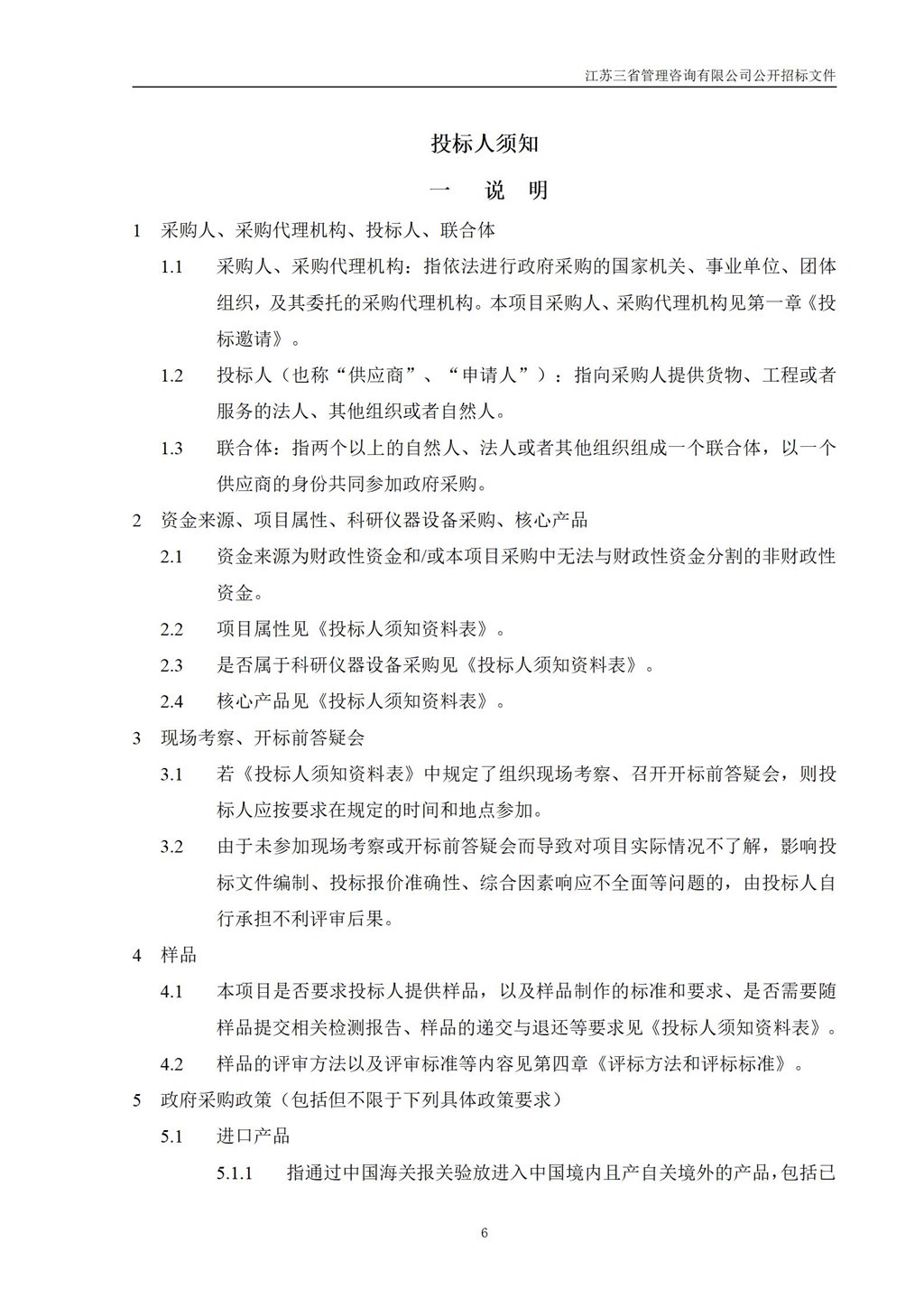 江苏三省管理咨询有限公司公开招标文件

投标人须知

一 说 明

1 采购人、采购代理机构、投标人、联合体

1.1 采购人、采购代理机构：指依法进行政府采购的国家机关、事业单位、团体组织，及其委托的采购代理机构。本项目采购人、采购代理机构见第一章《投标邀请》。

1.2 投标人（也称“供应商”、“申请人”）：指向采购人提供货物、工程或者服务的法人、其他组织或者自然人。

1.3 联合体：指两个以上的自然人、法人或者其他组织组成一个联合体，以一个供应商的身份共同参加政府采购。

2 资金来源、项目属性、科研仪器设备采购、核心产品

2.1 资金来源为财政性资金和/或本项目采购中无法与财政性资金分割的非财政性资金。

2.2 项目属性见《投标人须知资料表》。

2.3 是否属于科研仪器设备采购见《投标人须知资料表》。

2.4 核心产品见《投标人须知资料表》。

3 现场考察、开标前答疑会

3.1 若《投标人须知资料表》中规定了组织现场考察、召开开标前答疑会，则投标人应按要求在规定的时间和地点参加。

3.2 由于未参加现场考察或开标前答疑会而导致对项目实际情况不了解，影响投标文件编制、投标报价准确性、综合因素响应不全面等问题的，由投标人自行承担不利评审后果。

4 样品

4.1 本项目是否要求投标人提供样品，以及样品制作的标准和要求、是否需要随样品提交相关检测报告、样品的递交与退还等要求见《投标人须知资料表》。

4.2 样品的评审方法以及评审标准等内容见第四章《评标方法和评标标准》。

5 政府采购政策（包括但不限于下列具体政策要求）

5.1 进口产品

5.1.1 指通过中国海关报关验放进入中国境内且产自关境外的产品，包括已

6